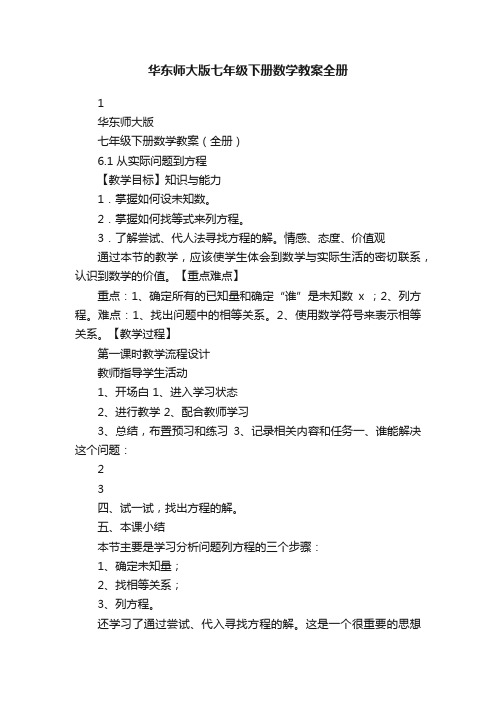 华东师大版七年级下册数学教案全册

1

华东师大版

七年级下册数学教案（全册）

6.1 从实际问题到方程

【教学目标】知识与能力

1．掌握如何设未知数。

2．掌握如何找等式来列方程。

3．了解尝试、代人法寻找方程的解。情感、态度、价值观

通过本节的教学，应该使学生体会到数学与实际生活的密切联系，认识到数学的价值。【重点难点】

重点：1、确定所有的已知量和确定“谁”是未知数 x ；2、列方程。难点：1、找出问题中的相等关系。2、使用数学符号来表示相等关系。【教学过程】

第一课时教学流程设计

教师指导学生活动

1、开场白 1、进入学习状态

2、进行教学 2、配合教师学习

3、总结，布置预习和练习 3、记录相关内容和任务一、谁能解决这个问题：

2

3

四、试一试，找出方程的解。

五、本课小结

本节主要是学习分析问题列方程的三个步骤：

1、确定未知量；

2、找相等关系；

3、列方程。

还学习了通过尝试、代入寻找方程的解。这是一个很重要的思想